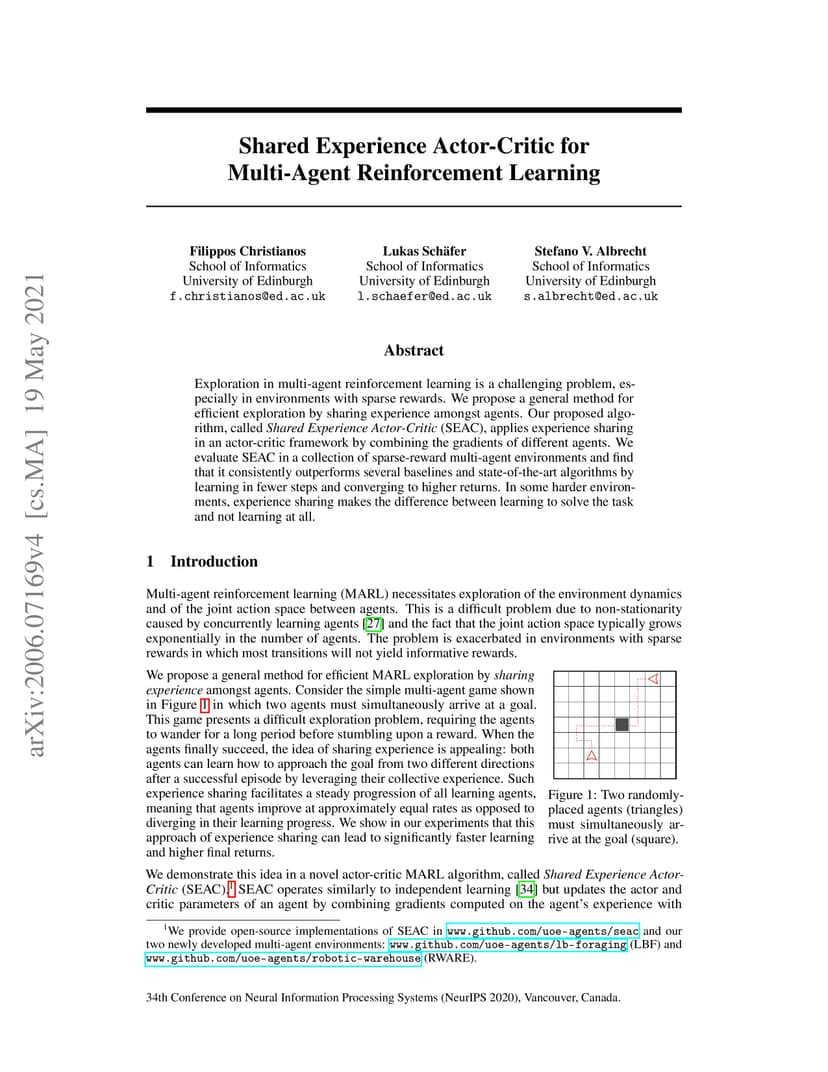 arXiv:2006.07169v4 [cs.MA] 19 May 2021

Shared Experience Actor-Critic for Multi-Agent Reinforcement Learning

Filippos Christianos
School of Informatics
University of Edinburgh
f.christianos@ed.ac.uk

Lukas Schäfer
School of Informatics
University of Edinburgh
l.schaefer@ed.ac.uk

Stefano V. Albrecht
School of Informatics
University of Edinburgh
s.albrecht@ed.ac.uk

Abstract

Exploration in multi-agent reinforcement learning is a challenging problem, especially in environments with sparse rewards. We propose a general method for efficient exploration by sharing experience amongst agents. Our proposed algorithm, called Shared Experience Actor-Critic (SEAC), applies experience sharing in an actor-critic framework by combining the gradients of different agents. We evaluate SEAC in a collection of sparse-reward multi-agent environments and find that it consistently outperforms several baselines and state-of-the-art algorithms by learning in fewer steps and converging to higher returns. In some harder environments, experience sharing makes the difference between learning to solve the task and not learning at all.

1 Introduction

Multi-agent reinforcement learning (MARL) necessitates exploration of the environment dynamics and of the joint action space between agents. This is a difficult problem due to non-stationarity caused by concurrently learning agents [27] and the fact that the joint action space typically grows exponentially in the number of agents. The problem is exacerbated in environments with sparse rewards in which most transitions will not yield informative rewards.

We propose a general method for efficient MARL exploration by sharing experience amongst agents. Consider the simple multi-agent game shown in Figure 1 in which two agents must simultaneously arrive at a goal. This game presents a difficult exploration problem, requiring the agents to wander for a long period before stumbling upon a reward. When the agents finally succeed, the idea of sharing experience is appealing: both agents can learn how to approach the goal from two different directions after a successful episode by leveraging their collective experience. Such experience sharing facilitates a steady progression of all learning agents, meaning that agents improve at approximately equal rates as opposed to diverging in their learning progress. We show in our experiments that this approach of experience sharing can lead to significantly faster learning and higher final returns.

Figure 1: Two randomly-placed agents (triangles) must simultaneously arrive at the goal (square).

We demonstrate this idea in a novel actor-critic MARL algorithm, called Shared Experience Actor-Critic (SEAC).$^1$ SEAC operates similarly to independent learning [34] but updates the actor and critic parameters of an agent by combining gradients computed on the agent's experience with

$^1$We provide open-source implementations of SEAC in www.github.com/uoe-agents/seac and our two newly developed multi-agent environments: www.github.com/uoe-agents/lb-foraging (LBF) and www.github.com/uoe-agents/robotic-warehouse (RWARE).

34th Conference on Neural Information Processing Systems (NeurIPS 2020), Vancouver, Canada.